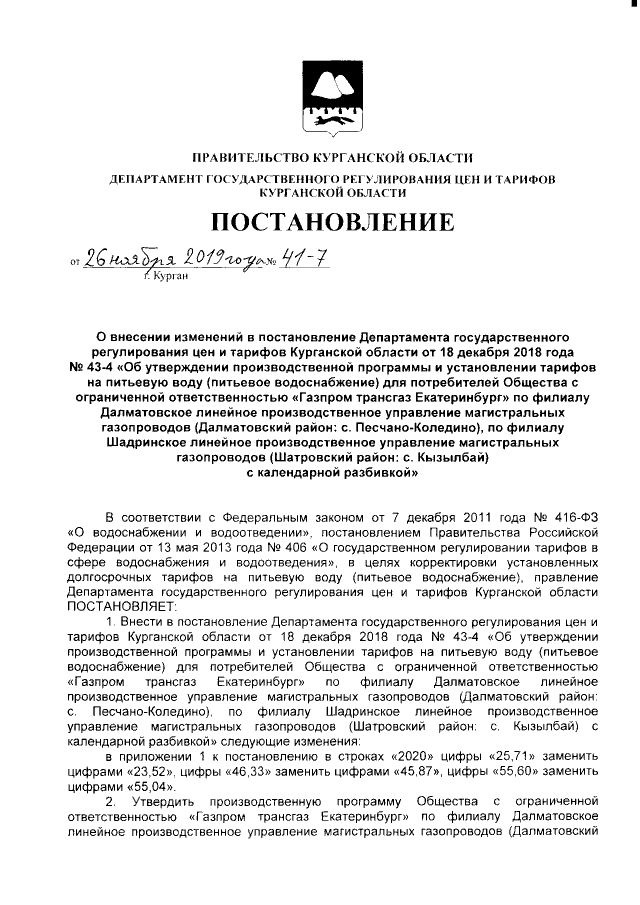 ПРАВИТЕЛЬСТВО КУРГАНСКОЙ ОБЛАСТИ

ДЕПАРТАМЕНТ ГОСУДАРСТВЕННОГО РЕГУЛИРОВАНИЯ ЦЕН И ТАРИФОВ КУРГАНСКОЙ ОБЛАСТИ

ПОСТАНОВЛЕНИЕ

от 26 ноября 2019 года № 41-7
г. Курган

О внесении изменений в постановление Департамента государственного регулирования цен и тарифов Курганской области от 18 декабря 2018 года № 43-4 «Об утверждении производственной программы и установлении тарифов на питьевую воду (питьевое водоснабжение) для потребителей Общества с ограниченной ответственностью «Газпром трансгаз Екатеринбург» по филиалу Далматовское линейное производственное управление магистральных газопроводов (Далматовский район: с. Песчано-Коледино), по филиалу Шадринское линейное производственное управление магистральных газопроводов (Шатровский район: с. Кызылбай) с календарной разбивкой»

В соответствии с Федеральным законом от 7 декабря 2011 года № 416-ФЗ «О водоснабжении и водоотведении», постановлением Правительства Российской Федерации от 13 мая 2013 года № 406 «О государственном регулировании тарифов в сфере водоснабжения и водоотведения», в целях корректировки установленных долгосрочных тарифов на питьевую воду (питьевое водоснабжение), правление Департамента государственного регулирования цен и тарифов Курганской области ПОСТАНОВЛЯЕТ:

1. Внести в постановление Департамента государственного регулирования цен и тарифов Курганской области от 18 декабря 2018 года № 43-4 «Об утверждении производственной программы и установлении тарифов на питьевую воду (питьевое водоснабжение) для потребителей Общества с ограниченной ответственностью «Газпром трансгаз Екатеринбург» по филиалу Далматовское линейное производственное управление магистральных газопроводов (Далматовский район: с. Песчано-Коледино), по филиалу Шадринское линейное производственное управление магистральных газопроводов (Шатровский район: с. Кызылбай) с календарной разбивкой» следующие изменения:

в приложении 1 к постановлению в строках «2020» цифры «25,71» заменить цифрами «23,52», цифры «46,33» заменить цифрами «45,87», цифры «55,60» заменить цифрами «55,04».

2. Утвердить производственную программу Общества с ограниченной ответственностью «Газпром трансгаз Екатеринбург» по филиалу Далматовское линейное производственное управление магистральных газопроводов (Далматовский